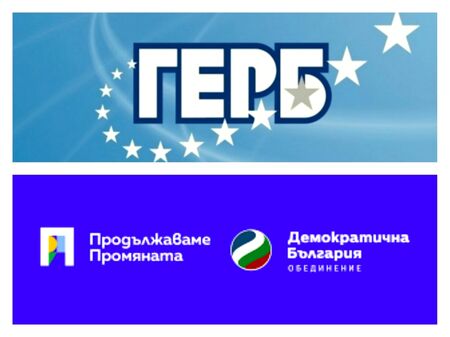 ГЕРБ

Продължаваме Промяната

Демократична България
ОБЕДИНЕНИЕ